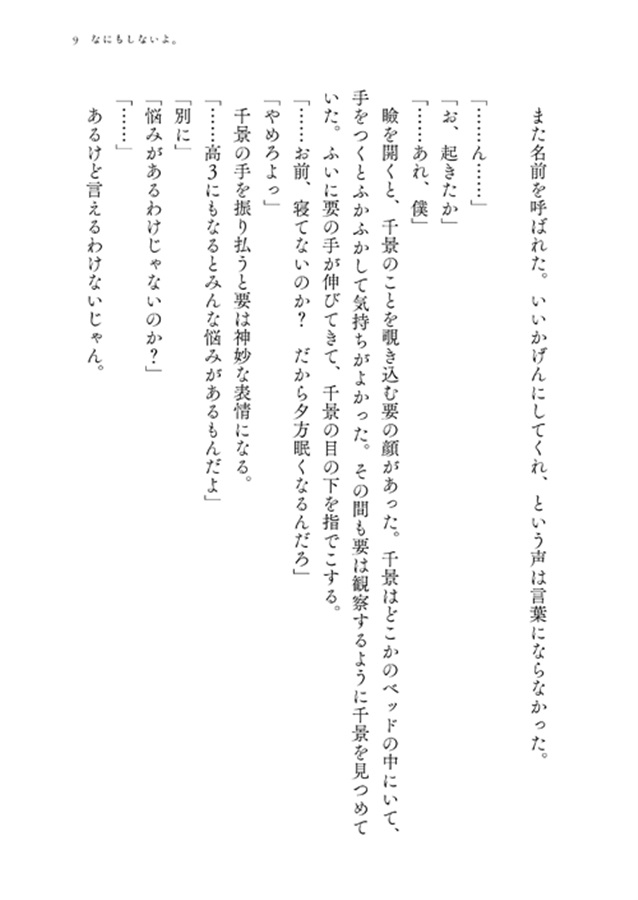 9　なにもしないよ。

また名前を呼ばれた。いいかげんにしてくれ、という声は言葉にならなかった。

「……ん……」

「お、起きたか」

「……あれ、僕」

瞼を開くと、千景のことを覗き込む要の顔があった。千景はどこかのベッドの中にいて、手をつくとふかふかして気持ちがよかった。その間も要は観察するように千景を見つめていた。ふいに要の手が伸びてきて、千景の目の下を指でこする。

「……お前、寝てないのか？　だから夕方眠くなるんだろ」

「やめろよっ」

千景の手を振り払うと要は神妙な表情になる。

「……高3にもなるとみんな悩みがあるもんだよ」

「別に」

「悩みがあるわけじゃないのか？」

「……」

あるけど言えるわけないじゃん。